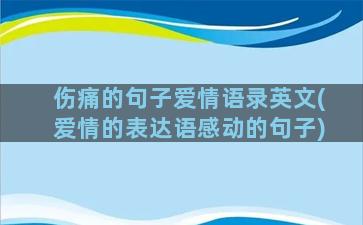 伤痛的句子爱情语录英文(爱情的表达语感动的句子)